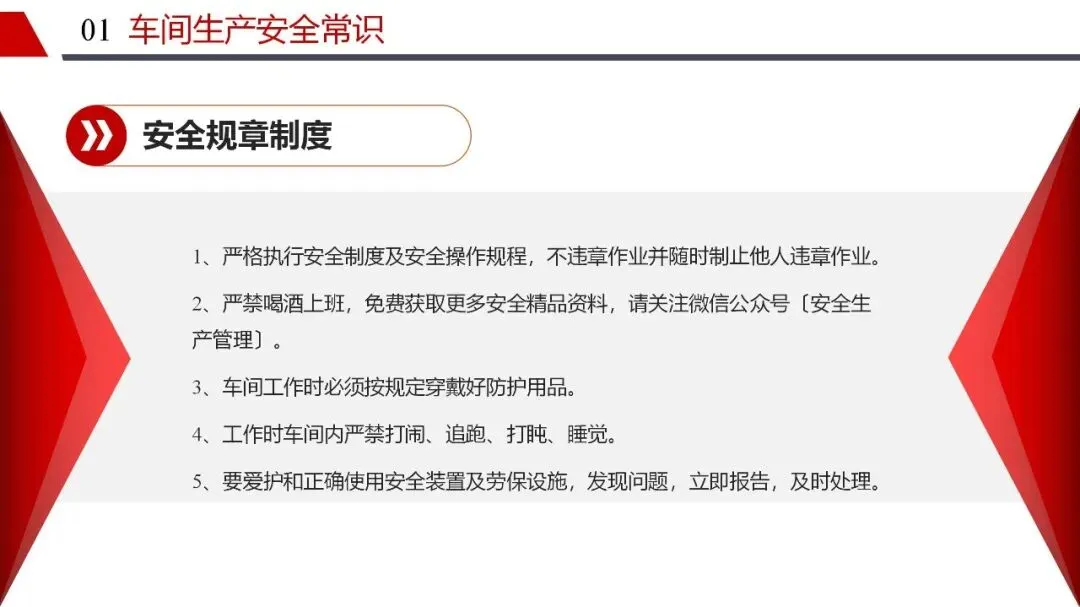 01 车间生产安全常识

安全规章制度

1、严格执行安全制度及安全操作规程，不违章作业并随时制止他人违章作业。

2、严禁喝酒上班，免费获取更多安全精品资料，请关注微信公众号〔安全生产管理〕。

3、车间工作时必须按规定穿戴好防护用品。

4、工作时车间内严禁打闹、追跑、打盹、睡觉。

5、要爱护和正确使用安全装置及劳保设施，发现问题，立即报告，及时处理。